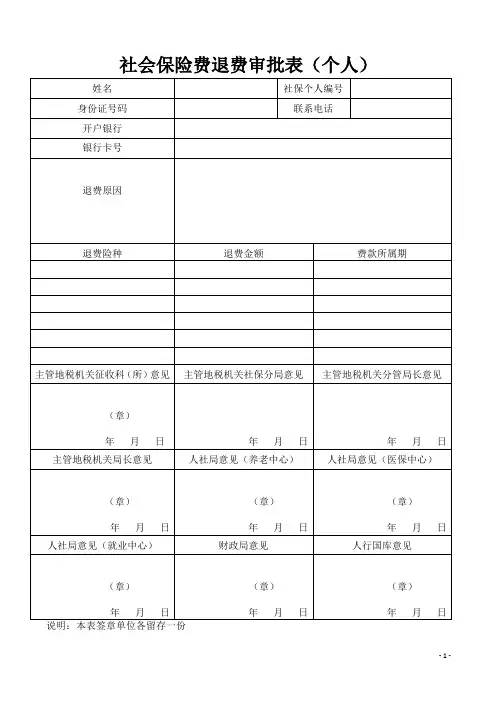 社会保险费退费审批表（个人）

| 姓名 | | 社保个人编号 | |
|---|---|---|---|
| 身份证号码 | | 联系电话 | |
| 开户银行 | | | |
| 银行卡号 | | | |
| 退费原因 | | | |

| 退费险种 | 退费金额 | 费款所属期 |
|---|---|---|
| | | |
| | | |
| | | |
| | | |
| | | |
| | | |
| 主管地税机关征收科（所）意见 | 主管地税机关社保分局意见 | 主管地税机关分管局长意见 |
| （章） 年 月 日 | 年 月 日 | 年 月 日 |
| 主管地税机关局长意见 | 人社局意见（养老中心） | 人社局意见（医保中心） |
| （章） 年 月 日 | （章） 年 月 日 | （章） 年 月 日 |
| 人社局意见（就业中心） | 财政局意见 | 人行国库意见 |
| （章） 年 月 日 | （章） 年 月 日 | （章） 年 月 日 |

说明：本表签章单位各留存一份

- 1 -